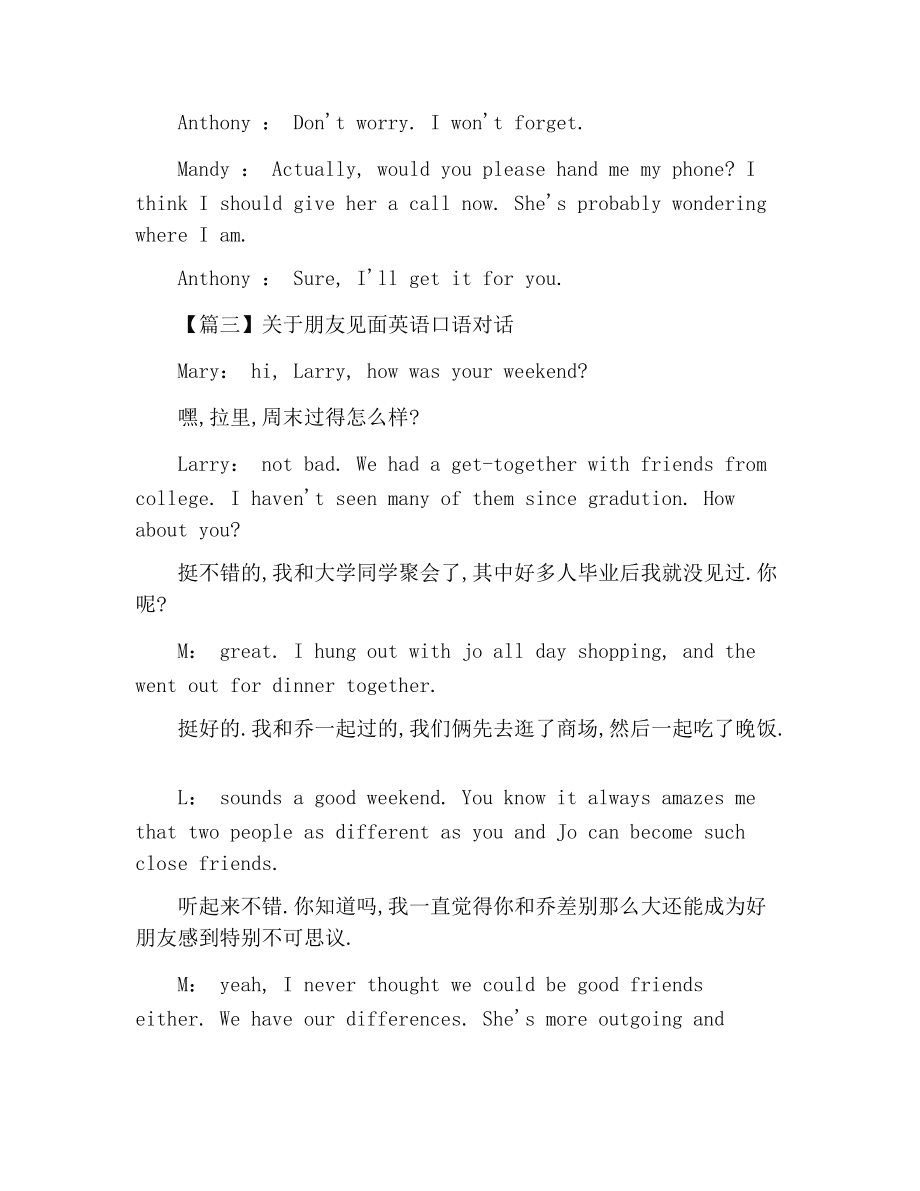 Anthony ： Don't worry. I won't forget.

Mandy ： Actually, would you please hand me my phone? I think I should give her a call now. She's probably wondering where I am.

Anthony ： Sure, I'll get it for you.

【篇三】关于朋友见面英语口语对话

Mary： hi, Larry, how was your weekend?

嘿,拉里,周末过得怎么样?

Larry： not bad. We had a get-together with friends from college. I haven't seen many of them since gradution. How about you?

挺不错的,我和大学同学聚会了,其中好多人毕业后我就没见过.你呢?

M： great. I hung out with jo all day shopping, and the went out for dinner together.

挺好的.我和乔一起过的,我们俩先去逛了商场,然后一起吃了晚饭.

L： sounds a good weekend. You know it always amazes me that two people as different as you and Jo can become such close friends.

听起来不错.你知道吗,我一直觉得你和乔差别那么大还能成为好朋友感到特别不可思议.

M： yeah, I never thought we could be good friends either. We have our differences. She's more outgoing and